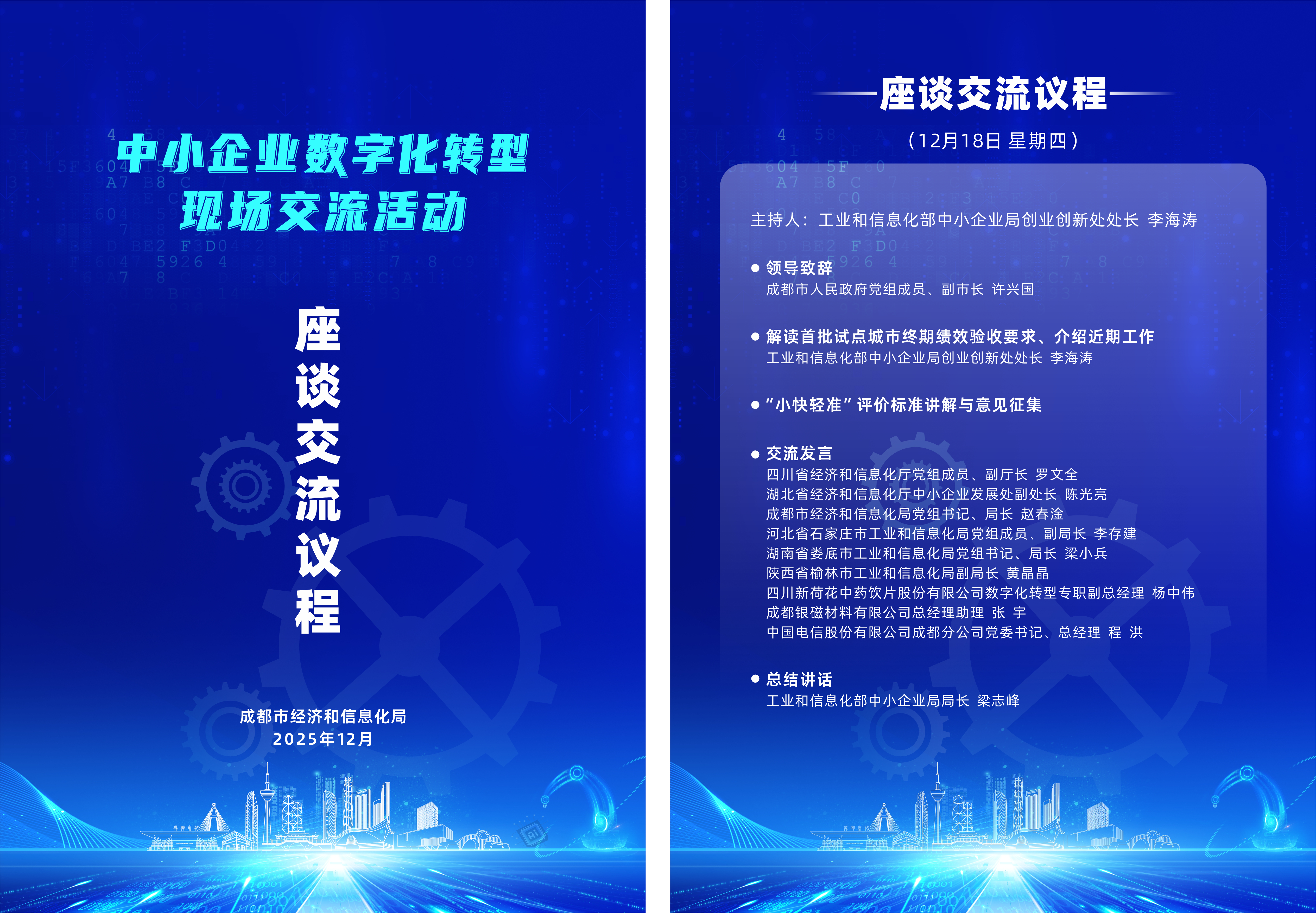 中小企业数字化转型
现场交流活动

座谈交流议程

成都市经济和信息化局
2025年12月

座谈交流议程

（12月18日 星期四）

主持人：工业和信息化部中小企业局创业创新处处长 李海涛

• 领导致辞
成都市人民政府党组成员、副市长 许兴国

• 解读首批试点城市终期绩效验收要求、介绍近期工作
工业和信息化部中小企业局创业创新处处长 李海涛

• “小快轻准”评价标准讲解与意见征集

• 交流发言
四川省经济和信息化厅党组成员、副厅长 罗文全
湖北省经济和信息化厅中小企业发展处副处长 陈光亮
成都市经济和信息化局党组书记、局长 赵春淦
河北省石家庄市工业和信息化局党组成员、副局长 李存建
湖南省娄底市工业和信息化局党组书记、局长 梁小兵
陕西省榆林市工业和信息化局副局长 黄晶晶
四川新荷花中药饮片股份有限公司数字化转型专职副总经理 杨中伟
成都银磁材料有限公司总经理助理 张 宇
中国电信股份有限公司成都分公司党委书记、总经理 程 洪

• 总结讲话
工业和信息化部中小企业局局长 梁志峰